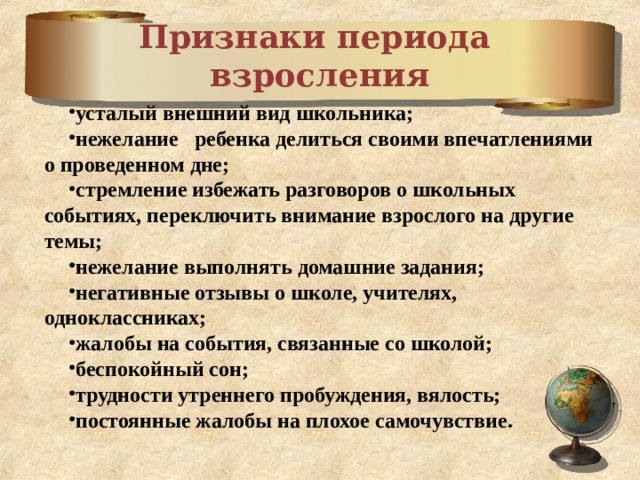 Признаки периода взросления

•усталый внешний вид школьника;

•нежелание ребенка делиться своими впечатлениями о проведенном дне;

•стремление избежать разговоров о школьных событиях, переключить внимание взрослого на другие темы;

•нежелание выполнять домашние задания;

•негативные отзывы о школе, учителях, одноклассниках;

•жалобы на события, связанные со школой;

•беспокойный сон;

•трудности утреннего пробуждения, вялость;

•постоянные жалобы на плохое самочувствие.